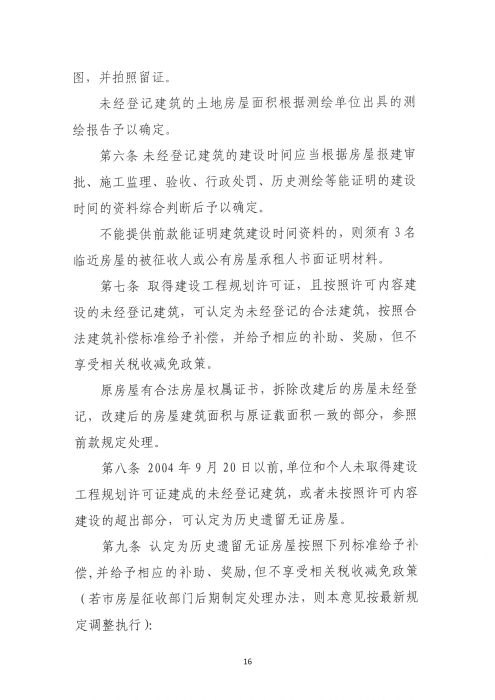 图，并拍照留证。

未经登记建筑的土地房屋面积根据测绘单位出具的测绘报告予以确定。

第六条 未经登记建筑的建设时间应当根据房屋报建审批、施工监理、验收、行政处罚、历史测绘等能证明的建设时间的资料综合判断后予以确定。

不能提供前款能证明建筑建设时间资料的，则须有3名临近房屋的被征收人或公有房屋承租人书面证明材料。

第七条 取得建设工程规划许可证，且按照许可内容建设的未经登记建筑，可认定为未经登记的合法建筑，按照合法建筑补偿标准给予补偿，并给予相应的补助、奖励，但不享受相关税收减免政策。

原房屋有合法房屋权属证书，拆除改建后的房屋未经登记，改建后的房屋建筑面积与原证载面积一致的部分，参照前款规定处理。

第八条 2004年9月20日以前，单位和个人未取得建设工程规划许可证建成的未经登记建筑，或者未按照许可内容建设的超出部分，可认定为历史遗留无证房屋。

第九条 认定为历史遗留无证房屋按照下列标准给予补偿，并给予相应的补助、奖励，但不享受相关税收减免政策（若市房屋征收部门后期制定处理办法，则本意见按最新规定调整执行）：

16